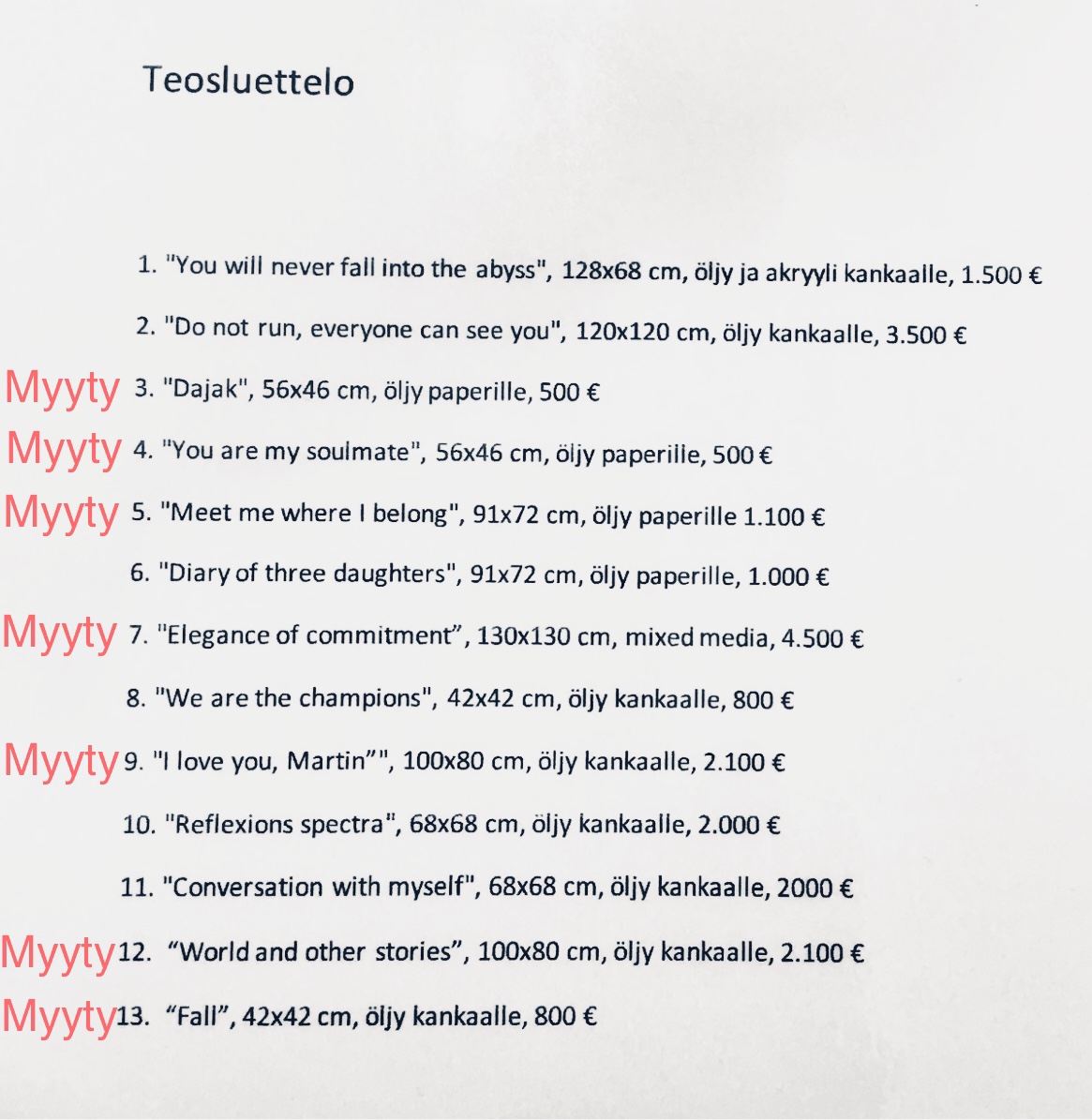 Teosluettelo

1. "You will never fall into the abyss", 128x68 cm, öljy ja akryyli kankaalle, 1.500 €

2. "Do not run, everyone can see you", 120x120 cm, öljy kankaalle, 3.500 €

Myyty 3. "Dajak", 56x46 cm, öljy paperille, 500 €

Myyty 4. "You are my soulmate", 56x46 cm, öljy paperille, 500 €

Myyty 5. "Meet me where I belong", 91x72 cm, öljy paperille 1.100 €

6. "Diary of three daughters", 91x72 cm, öljy paperille, 1.000 €

Myyty 7. "Elegance of commitment", 130x130 cm, mixed media, 4.500 €

8. "We are the champions", 42x42 cm, öljy kankaalle, 800 €

Myyty 9. "I love you, Martin"", 100x80 cm, öljy kankaalle, 2.100 €

10. "Reflexions spectra", 68x68 cm, öljy kankaalle, 2.000 €

11. "Conversation with myself", 68x68 cm, öljy kankaalle, 2000 €

Myyty 12. "World and other stories", 100x80 cm, öljy kankaalle, 2.100 €

Myyty 13. "Fall", 42x42 cm, öljy kankaalle, 800 €